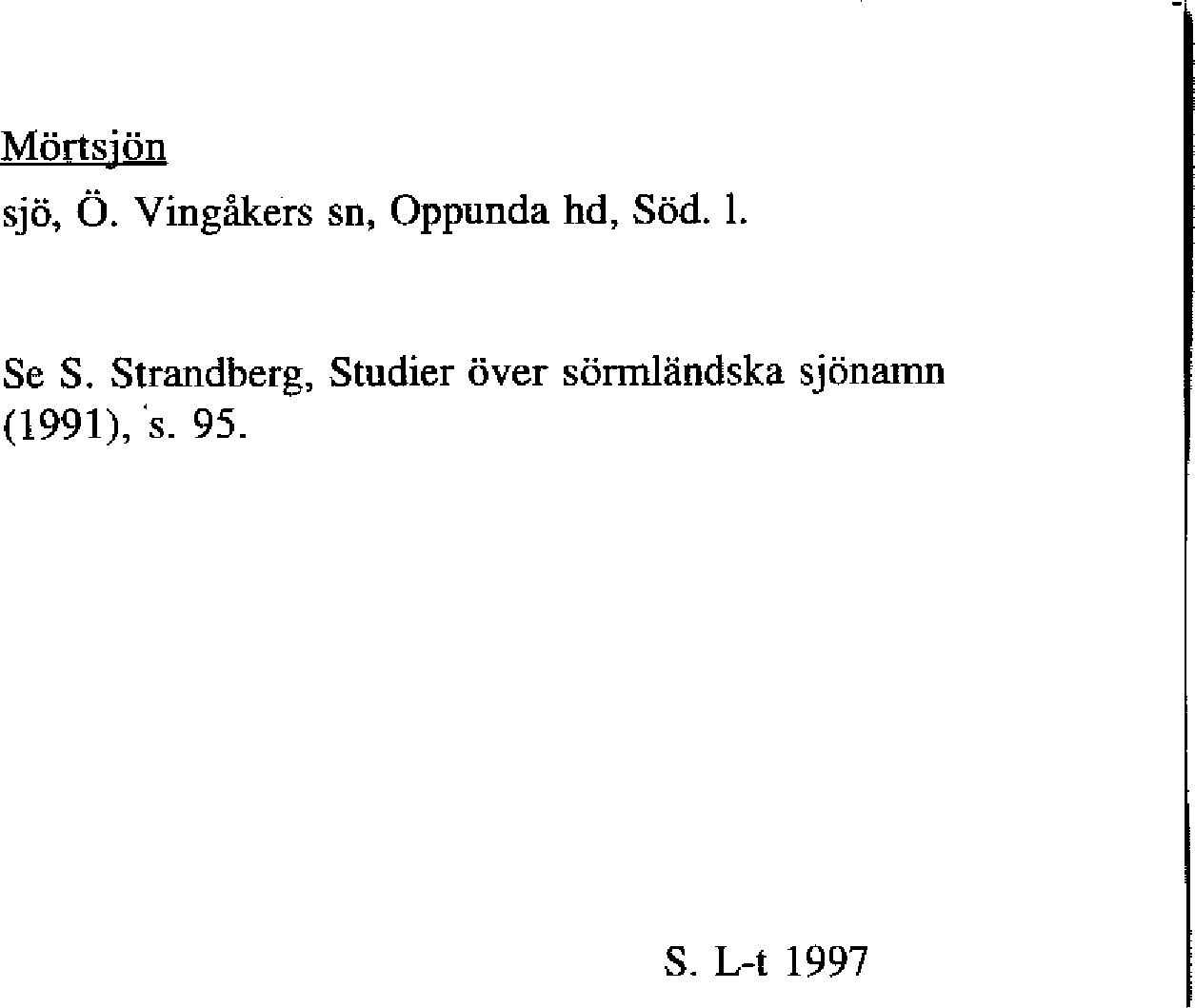 Mörtsjön
sjö, Ö. Vingåkers sn, Oppunda hd, Söd. l.

Se S. Strandberg, Studier över sörmländska sjönamn (1991), s. 95.

S. L-t 1997